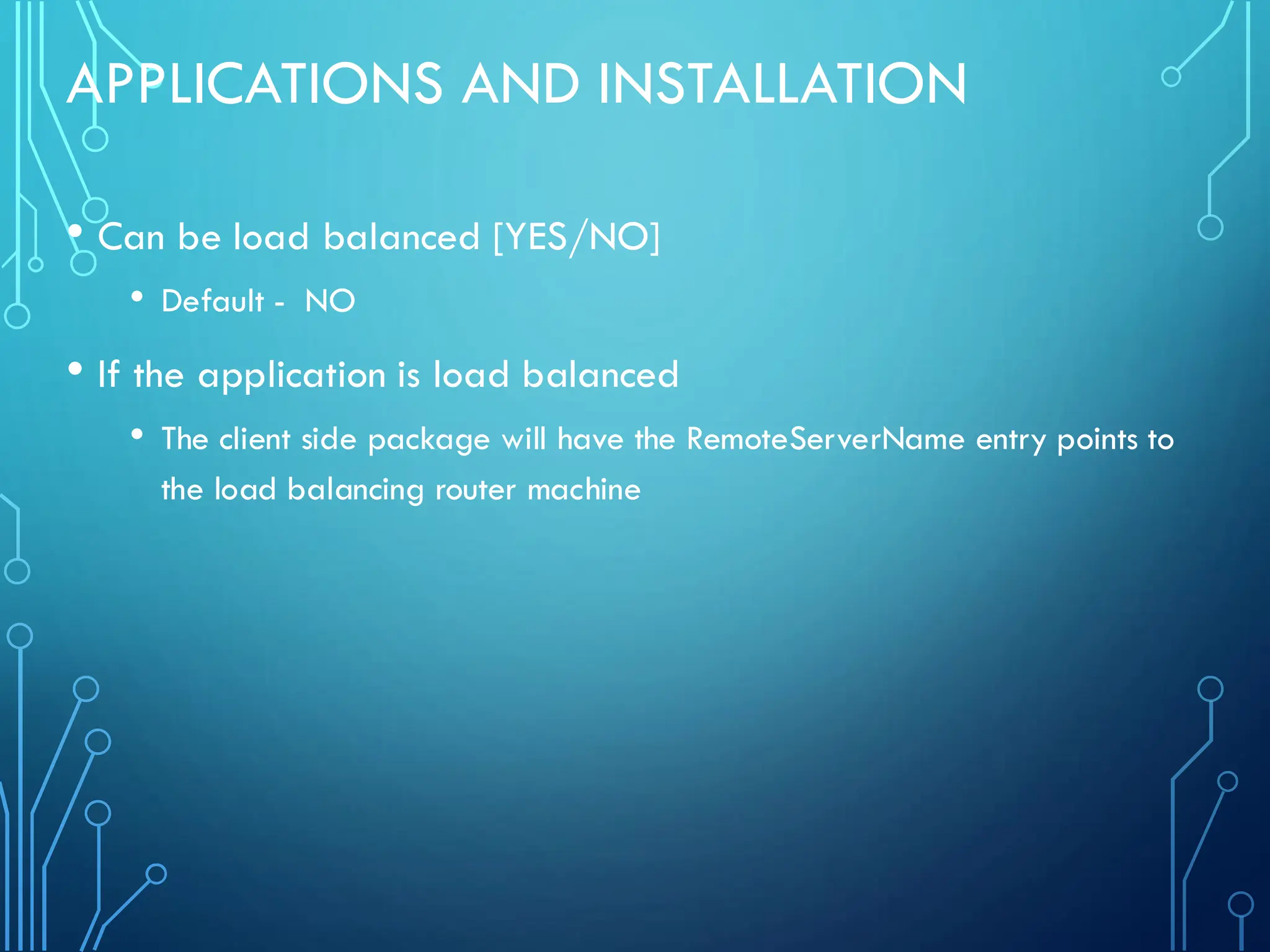 APPLICATIONS AND INSTALLATION

• Can be load balanced [YES/NO]

• Default - NO

• If the application is load balanced

• The client side package will have the RemoteServerName entry points to the load balancing router machine